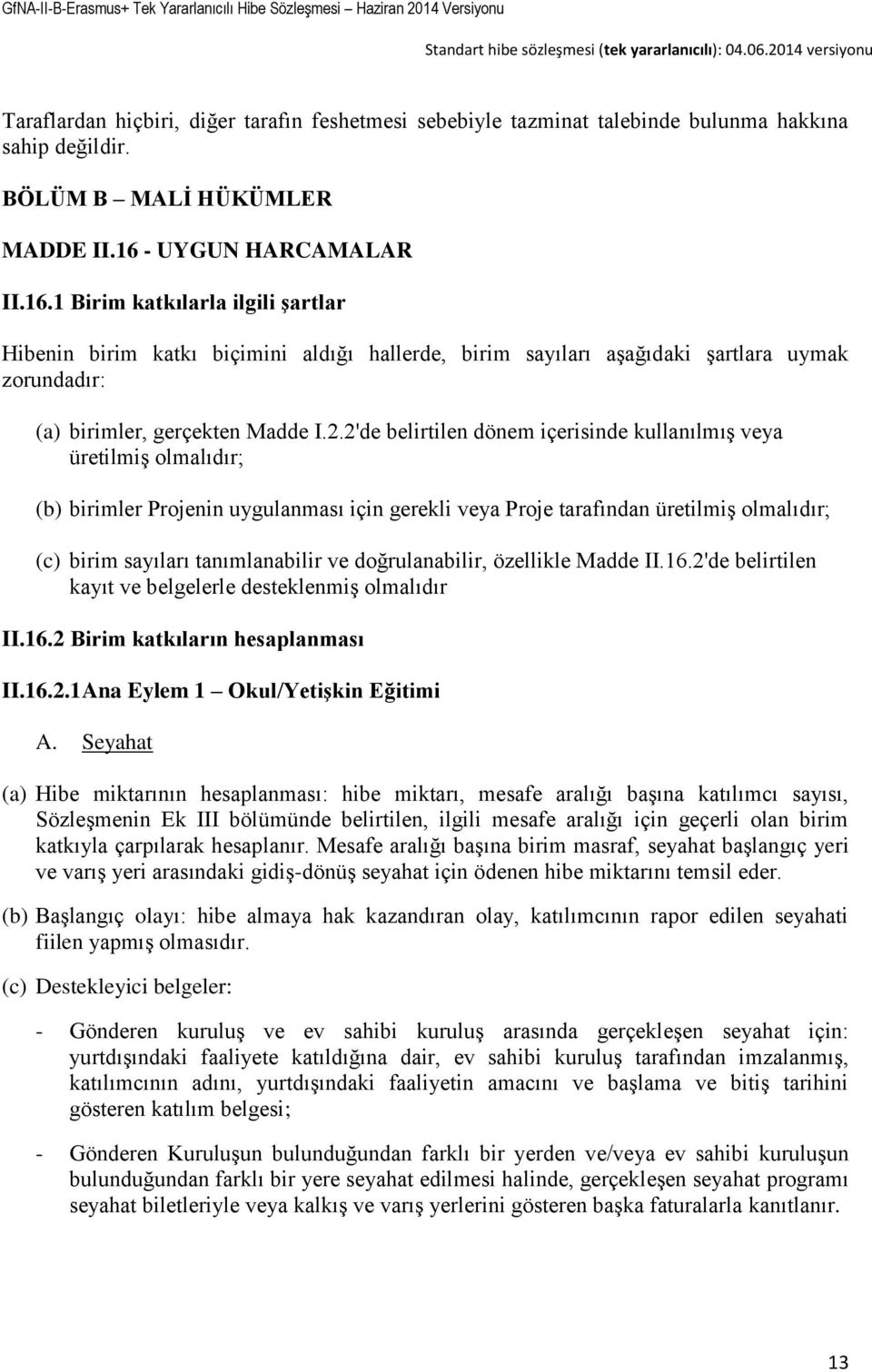 GfNA-II-B-Erasmus+ Tek Yararlanıcılı Hibe Sözleşmesi – Haziran 2014 Versiyonu

Standart hibe sözleşmesi (tek yararlanıcılı): 04.06.2014 versiyonu

Taraflardan hiçbiri, diğer tarafın feshetmesi sebebiyle tazminat talebinde bulunma hakkına sahip değildir.

BÖLÜM B – MALİ HÜKÜMLER

MADDE II.16 - UYGUN HARCAMALAR

II.16.1 Birim katkılarla ilgili şartlar

Hibenin birim katkı biçimini aldığı hallerde, birim sayıları aşağıdaki şartlara uymak zorundadır:

(a) birimler, gerçekten Madde I.2.2'de belirtilen dönem içerisinde kullanılmış veya üretilmiş olmalıdır;

(b) birimler Projenin uygulanması için gerekli veya Proje tarafından üretilmiş olmalıdır;

(c) birim sayıları tanımlanabilir ve doğrulanabilir, özellikle Madde II.16.2'de belirtilen kayıt ve belgelerle desteklenmiş olmalıdır

II.16.2 Birim katkıların hesaplanması

II.16.2.1Ana Eylem 1 – Okul/Yetişkin Eğitimi

A. Seyahat

(a) Hibe miktarının hesaplanması: hibe miktarı, mesafe aralığı başına katılımcı sayısı, Sözleşmenin Ek III bölümünde belirtilen, ilgili mesafe aralığı için geçerli olan birim katkıyla çarpılarak hesaplanır. Mesafe aralığı başına birim masraf, seyahat başlangıç yeri ve varış yeri arasındaki gidiş-dönüş seyahat için ödenen hibe miktarını temsil eder.

(b) Başlangıç olayı: hibe almaya hak kazandıran olay, katılımcının rapor edilen seyahati fiilen yapmış olmasıdır.

(c) Destekleyici belgeler:

- Gönderen kuruluş ve ev sahibi kuruluş arasında gerçekleşen seyahat için: yurtdışındaki faaliyete katıldığına dair, ev sahibi kuruluş tarafından imzalanmış, katılımcının adını, yurtdışındaki faaliyetin amacını ve başlama ve bitiş tarihini gösteren katılım belgesi;

- Gönderen Kuruluşun bulunduğundan farklı bir yerden ve/veya ev sahibi kuruluşun bulunduğundan farklı bir yere seyahat edilmesi halinde, gerçekleşen seyahat programı seyahat biletleriyle veya kalkış ve varış yerlerini gösteren başka faturalarla kanıtlanır.

13